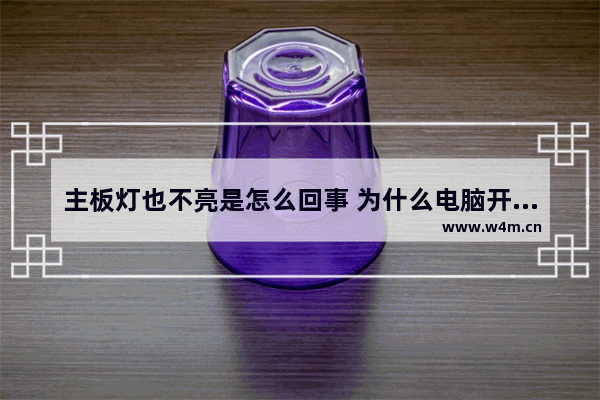 主板灯也不亮是怎么回事 为什么电脑开...

www.w4m.cn